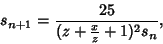 $s_{n+1} = \frac{25}{(z + \frac{x}{z} + 1)^2 s_n},$